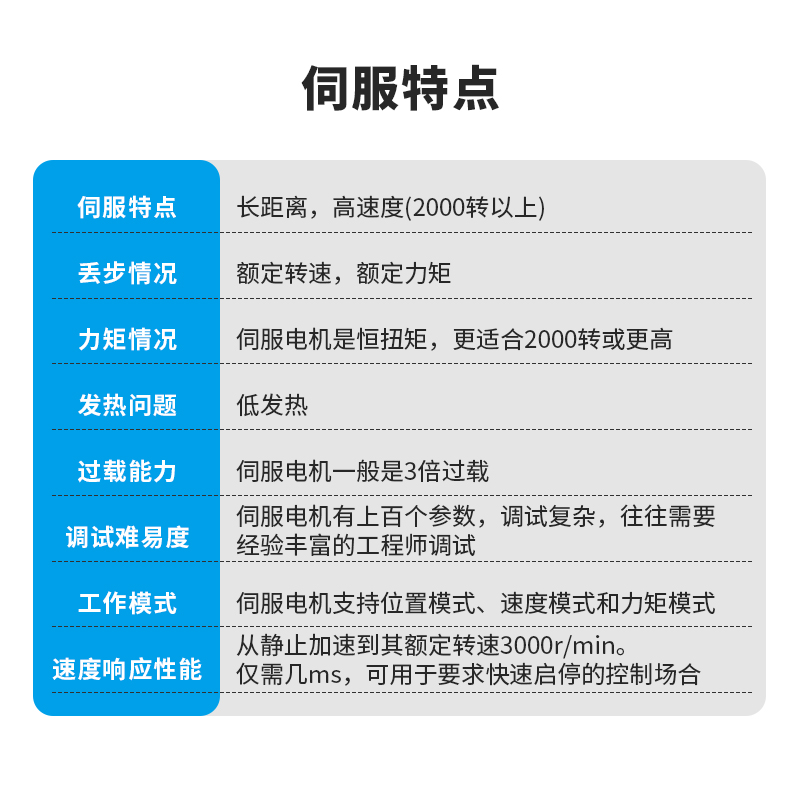 伺服特点

| 伺服特点 | 长距离，高速度(2000转以上) |
|---|---|
| 丢步情况 | 额定转速，额定力矩 |
| 力矩情况 | 伺服电机是恒扭矩，更适合2000转或更高 |
| 发热问题 | 低发热 |
| 过载能力 | 伺服电机一般是3倍过载 |
| 调试难易度 | 伺服电机有上百个参数，调试复杂，往往需要经验丰富的工程师调试 |
| 工作模式 | 伺服电机支持位置模式、速度模式和力矩模式 |
| 速度响应性能 | 从静止加速到其额定转速3000r/min。仅需几ms，可用于要求快速启停的控制场合 |